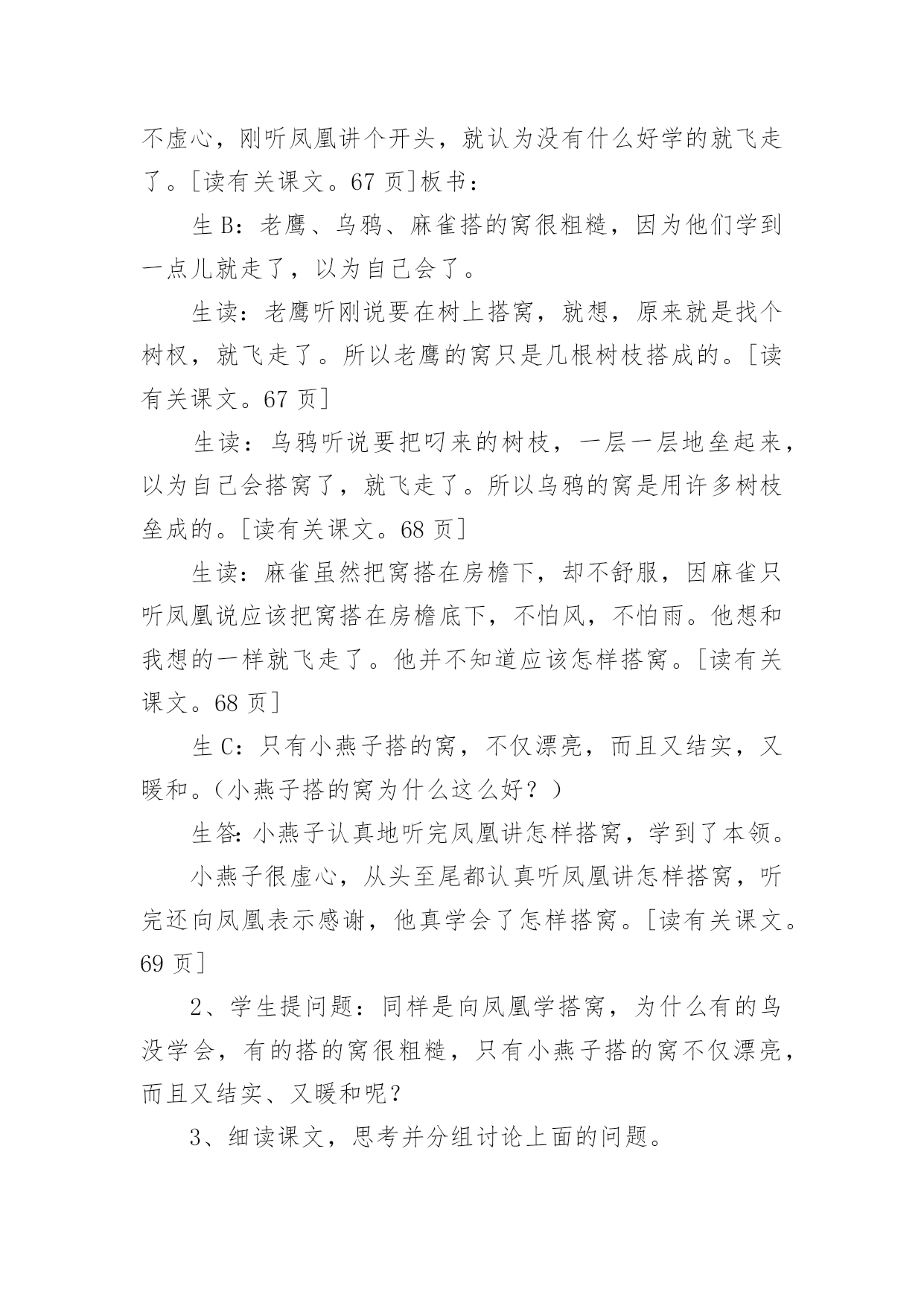 不虚心，刚听凤凰讲个开头，就认为没有什么好学的就飞走了。[读有关课文。67 页]板书：

生 B：老鹰、乌鸦、麻雀搭的窝很粗糙，因为他们学到一点儿就走了，以为自己会了。

生读：老鹰听刚说要在树上搭窝，就想，原来就是找个树杈，就飞走了。所以老鹰的窝只是几根树枝搭成的。[读有关课文。67 页]

生读：乌鸦听说要把叼来的树枝，一层一层地垒起来，以为自己会搭窝了，就飞走了。所以乌鸦的窝是用许多树枝垒成的。[读有关课文。68 页]

生读：麻雀虽然把窝搭在房檐下，却不舒服，因麻雀只听凤凰说应该把窝搭在房檐底下，不怕风，不怕雨。他想和我想的一样就飞走了。他并不知道应该怎样搭窝。[读有关课文。68 页]

生 C：只有小燕子搭的窝，不仅漂亮，而且又结实，又暖和。（小燕子搭的窝为什么这么好？）

生答：小燕子认真地听完凤凰讲怎样搭窝，学到了本领。

小燕子很虚心，从头至尾都认真听凤凰讲怎样搭窝，听完还向凤凰表示感谢，他真学会了怎样搭窝。[读有关课文。69 页]

2、学生提问题：同样是向凤凰学搭窝，为什么有的鸟没学会，有的搭的窝很粗糙，只有小燕子搭的窝不仅漂亮，而且又结实、又暖和呢？

3、细读课文，思考并分组讨论上面的问题。